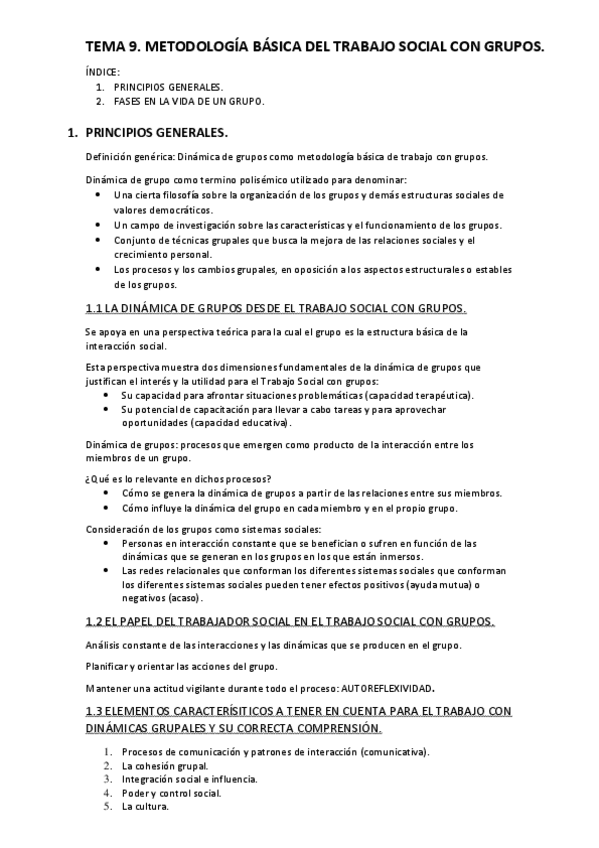 TEMA 9. METODOLOGÍA BÁSICA DEL TRABAJO SOCIAL CON GRUPOS.

ÍNDICE:
1. PRINCIPIOS GENERALES.
2. FASES EN LA VIDA DE UN GRUPO.

1. PRINCIPIOS GENERALES.

Definición genérica: Dinámica de grupos como metodología básica de trabajo con grupos.

Dinámica de grupo como termino polisémico utilizado para denominar:
• Una cierta filosofía sobre la organización de los grupos y demás estructuras sociales de valores democráticos.
• Un campo de investigación sobre las características y el funcionamiento de los grupos.
• Conjunto de técnicas grupales que busca la mejora de las relaciones sociales y el crecimiento personal.
• Los procesos y los cambios grupales, en oposición a los aspectos estructurales o estables de los grupos.

1.1 LA DINÁMICA DE GRUPOS DESDE EL TRABAJO SOCIAL CON GRUPOS.

Se apoya en una perspectiva teórica para la cual el grupo es la estructura básica de la interacción social.

Esta perspectiva muestra dos dimensiones fundamentales de la dinámica de grupos que justifican el interés y la utilidad para el Trabajo Social con grupos:
• Su capacidad para afrontar situaciones problemáticas (capacidad terapéutica).
• Su potencial de capacitación para llevar a cabo tareas y para aprovechar oportunidades (capacidad educativa).

Dinámica de grupos: procesos que emergen como producto de la interacción entre los miembros de un grupo.

¿Qué es lo relevante en dichos procesos?
• Cómo se genera la dinámica de grupos a partir de las relaciones entre sus miembros.
• Cómo influye la dinámica del grupo en cada miembro y en el propio grupo.

Consideración de los grupos como sistemas sociales:
• Personas en interacción constante que se benefician o sufren en función de las dinámicas que se generan en los grupos en los que están inmersos.
• Las redes relacionales que conforman los diferentes sistemas sociales que conforman los diferentes sistemas sociales pueden tener efectos positivos (ayuda mutua) o negativos (acaso).

1.2 EL PAPEL DEL TRABAJADOR SOCIAL EN EL TRABAJO SOCIAL CON GRUPOS.

Análisis constante de las interacciones y las dinámicas que se producen en el grupo.

Planificar y orientar las acciones del grupo.

Mantener una actitud vigilante durante todo el proceso: AUTOREFLEXIVIDAD.

1.3 ELEMENTOS CARACTERÍSITICOS A TENER EN CUENTA PARA EL TRABAJO CON DINÁMICAS GRUPALES Y SU CORRECTA COMPRENSIÓN.

1. Procesos de comunicación y patrones de interacción (comunicativa).
2. La cohesión grupal.
3. Integración social e influencia.
4. Poder y control social.
5. La cultura.